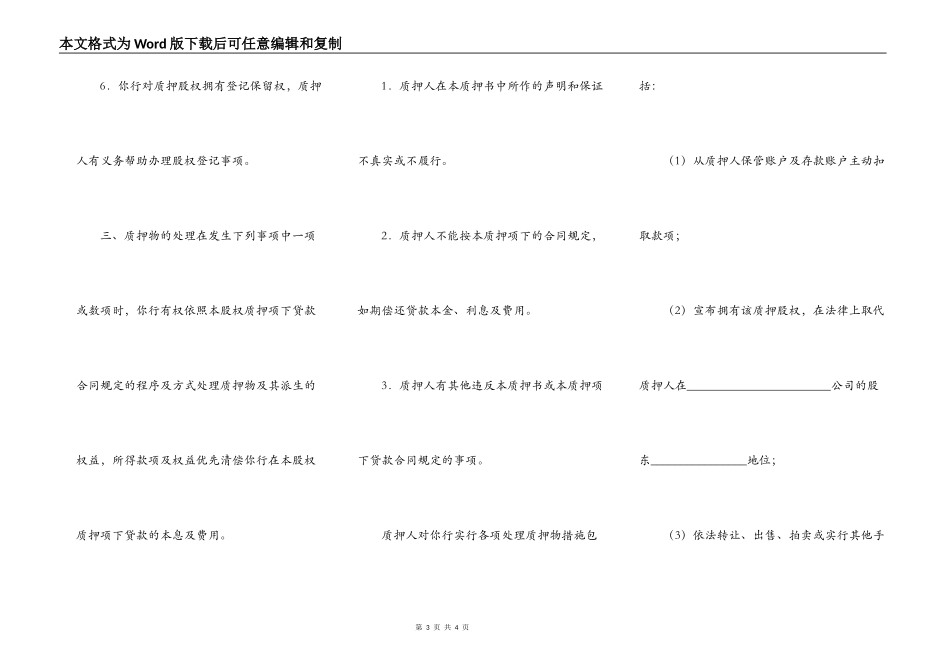 本文格式为Word版下载后可任意编辑和复制

6．你行对质押股权拥有登记保留权，质押人有义务帮助办理股权登记事项。

三、质押物的处理在发生下列事项中一项或数项时，你行有权依照本股权质押项下贷款合同规定的程序及方式处理质押物及其派生的权益，所得款项及权益优先清偿你行在本股权质押项下贷款的本息及费用。

1．质押人在本质押书中所作的声明和保证不真实或不履行。

2．质押人不能按本质押项下的合同规定，如期偿还贷款本金、利息及费用。

3．质押人有其他违反本质押书或本质押项下贷款合同规定的事项。

质押人对你行实行各项处理质押物措施包括：

（1）从质押人保管账户及存款账户主动扣取款项；

（2）宣布拥有该质押股权，在法律上取代质押人在________________________公司的股东________________地位；

（3）依法转让、出售、拍卖或实行其他手

第 3 页 共 4 页